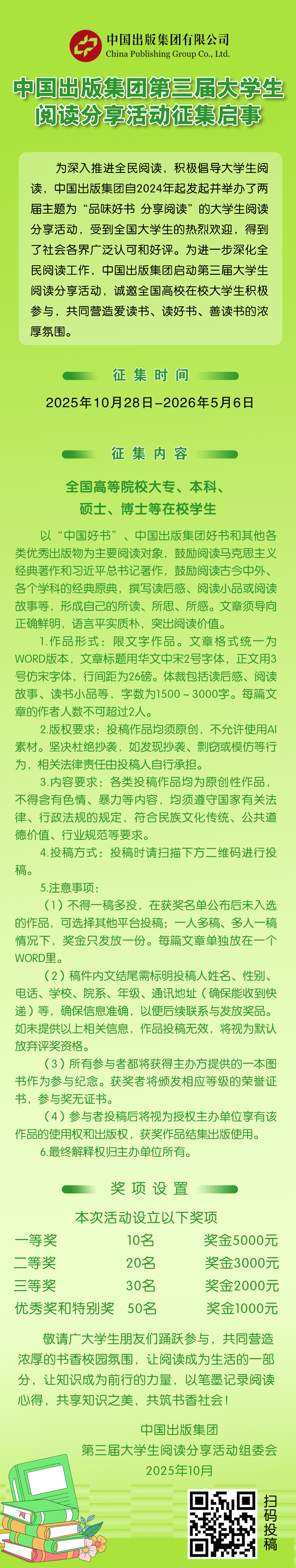 中国出版集团有限公司
China Publishing Group Co., Ltd.

中国出版集团第三届大学生阅读分享活动征集启事

为深入推进全民阅读，积极倡导大学生阅读，中国出版集团自2024年起发起并举办了两届主题为“品味好书 分享阅读”的大学生阅读分享活动，受到全国大学生的热烈欢迎，得到了社会各界广泛认可和好评。为进一步深化全民阅读工作，中国出版集团启动第三届大学生阅读分享活动，诚邀全国高校在校大学生积极参与，共同营造爱读书、读好书、善读书的浓厚氛围。

征集时间

2025年10月28日–2026年5月6日

征集内容

全国高等院校大专、本科、硕士、博士等在校学生

以“中国好书”、中国出版集团好书和其他各类优秀出版物为主要阅读对象，鼓励阅读马克思主义经典著作和习近平总书记著作，鼓励阅读古今中外、各个学科的经典原典，撰写读后感、阅读小品或阅读故事等，形成自己的所读、所思、所感。文章须导向正确鲜明，语言平实质朴，突出阅读价值。

1.作品形式：限文字作品。文章格式统一为WORD版本，文章标题用华文中宋2号字体，正文用3号仿宋字体，行间距为26磅。体裁包括读后感、阅读故事、读书小品等，字数为1500～3000字。每篇文章的作者人数不可超过2人。

2.版权要求：投稿作品均须原创，不允许使用AI素材。坚决杜绝抄袭，如发现抄袭、剽窃或模仿等行为，相关法律责任由投稿人自行承担。

3.内容要求：各类投稿作品均为原创性作品，不得含有色情、暴力等内容，均须遵守国家有关法律、行政法规的规定，符合民族文化传统、公共道德价值、行业规范等要求。

4.投稿方式：投稿时请扫描下方二维码进行投稿。

5.注意事项：

（1）不得一稿多投，在获奖名单公布后未入选的作品，可选择其他平台投稿；一人多稿、多人一稿情况下，奖金只发放一份。每篇文章单独放在一个WORD里。

（2）稿件内文结尾需标明投稿人姓名、性别、电话、学校、院系、年级、通讯地址（确保能收到快递）等，确保信息准确，以便后续联系与发放奖品。如未提供以上相关信息，作品投稿无效，将视为默认放弃评奖资格。

（3）所有参与者都将获得主办方提供的一本图书作为参与纪念。获奖者将颁发相应等级的荣誉证书，参与奖无证书。

（4）参与者投稿后将视为授权主办单位享有该作品的使用权和出版权，获奖作品结集出版使用。

6.最终解释权归主办单位所有。

奖项设置

本次活动设立以下奖项

| 一等奖 | 10名 | 奖金5000元 |
|---|---|---|
| 二等奖 | 20名 | 奖金3000元 |
| 三等奖 | 30名 | 奖金2000元 |
| 优秀奖和特别奖 | 50名 | 奖金1000元 |

敬请广大学生朋友们踊跃参与，共同营造浓厚的书香校园氛围，让阅读成为生活的一部分，让知识成为前行的力量，以笔墨记录阅读心得，共享知识之美，共筑书香社会！

中国出版集团
第三届大学生阅读分享活动组委会
2025年10月

扫码投稿